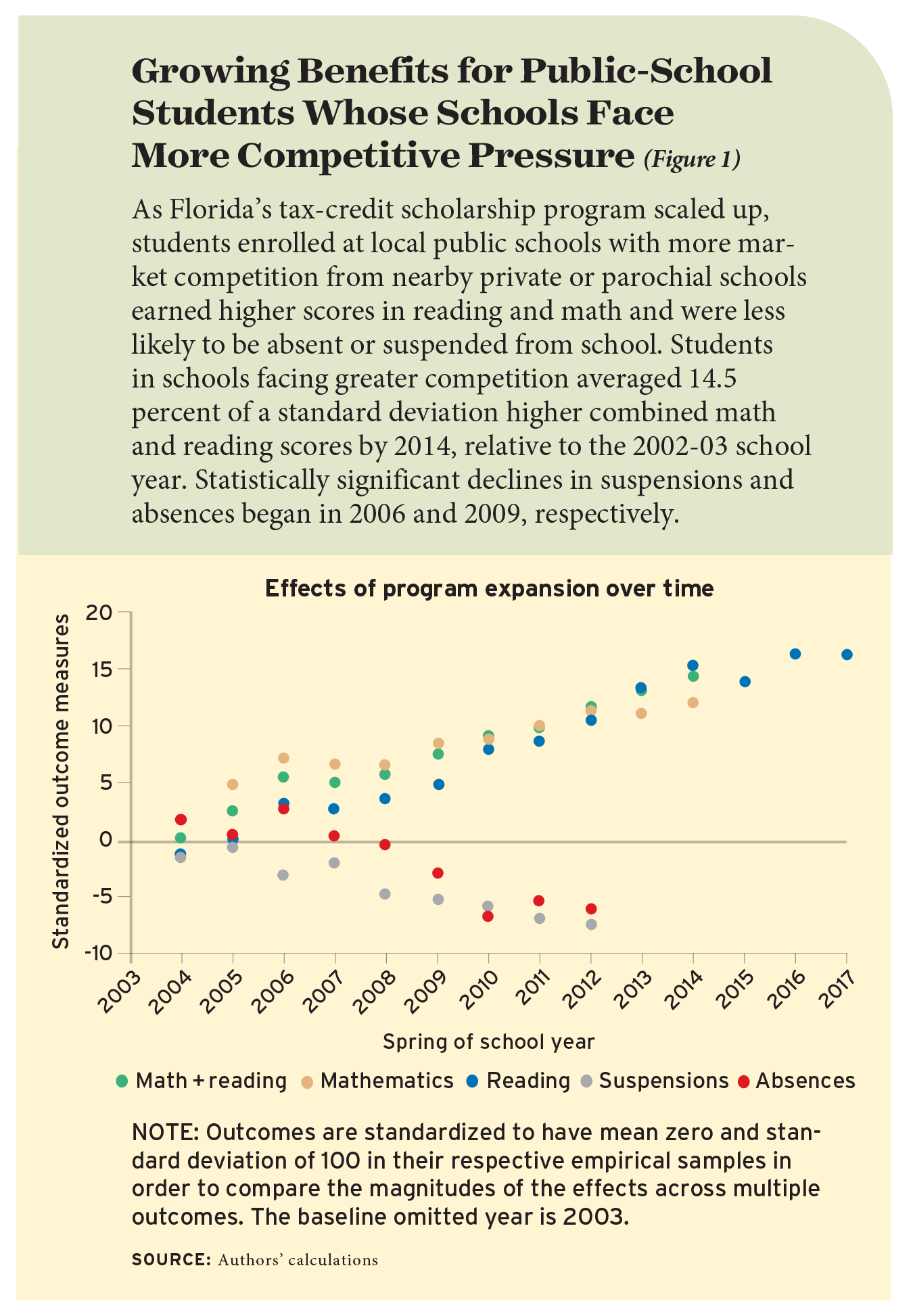 Growing Benefits for Public-School Students Whose Schools Face More Competitive Pressure (Figure 1)

As Florida's tax-credit scholarship program scaled up, students enrolled at local public schools with more market competition from nearby private or parochial schools earned higher scores in reading and math and were less likely to be absent or suspended from school. Students in schools facing greater competition averaged 14.5 percent of a standard deviation higher combined math and reading scores by 2014, relative to the 2002-03 school year. Statistically significant declines in suspensions and absences began in 2006 and 2009, respectively.

Effects of program expansion over time

Standardized outcome measures

20
15
10
5
0
-5
-10

2003 2004 2005 2006 2007 2008 2009 2010 2011 2012 2013 2014 2015 2016 2017

Spring of school year

Math + reading Mathematics Reading Suspensions Absences

NOTE: Outcomes are standardized to have mean zero and standard deviation of 100 in their respective empirical samples in order to compare the magnitudes of the effects across multiple outcomes. The baseline omitted year is 2003.

SOURCE: Authors' calculations